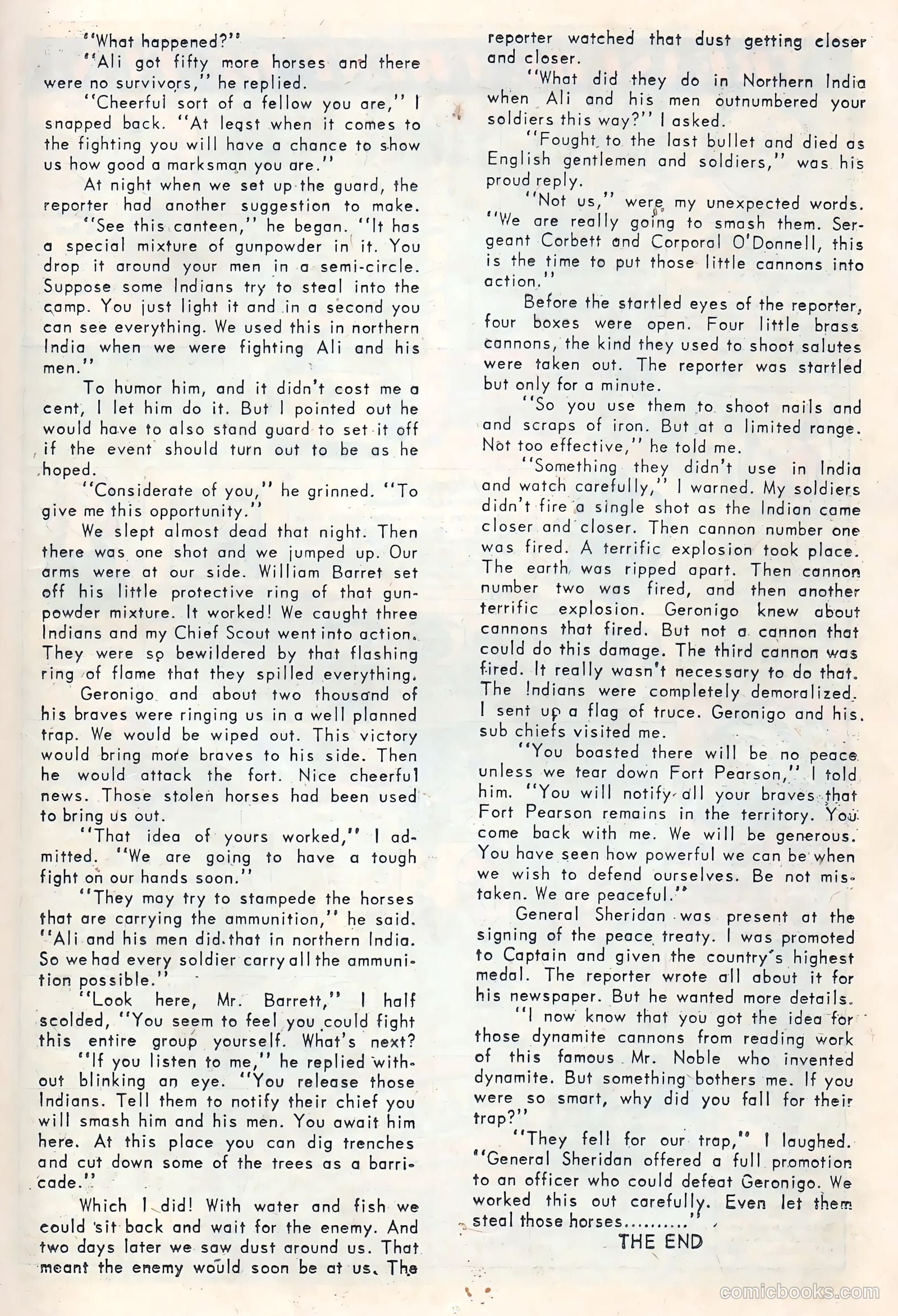 "What happened?"

"Ali got fifty more horses and there were no survivors," he replied.

"Cheerful sort of a fellow you are," I snapped back. "At least when it comes to the fighting you will have a chance to show us how good a marksman you are."

At night when we set up the guard, the reporter had another suggestion to make.

"See this canteen," he began. "It has a special mixture of gunpowder in it. You drop it around your men in a semi-circle. Suppose some Indians try to steal into the camp. You just light it and in a second you can see everything. We used this in northern India when we were fighting Ali and his men."

To humor him, and it didn't cost me a cent, I let him do it. But I pointed out he would have to also stand guard to set it off if the event should turn out to be as he hoped.

"Considerate of you," he grinned. "To give me this opportunity."

We slept almost dead that night. Then there was one shot and we jumped up. Our arms were at our side. William Barret set off his little protective ring of that gunpowder mixture. It worked! We caught three Indians and my Chief Scout went into action. They were so bewildered by that flashing ring of flame that they spilled everything.

Geronigo and about two thousand of his braves were ringing us in a well planned trap. We would be wiped out. This victory would bring more braves to his side. Then he would attack the fort. Nice cheerful news. Those stolen horses had been used to bring us out.

"That idea of yours worked," I admitted. "We are going to have a tough fight on our hands soon."

"They may try to stampede the horses that are carrying the ammunition," he said. "Ali and his men did that in northern India. So we had every soldier carry all the ammunition possible."

"Look here, Mr. Barrett," I half scolded, "You seem to feel you could fight this entire group yourself. What's next?

"If you listen to me," he replied without blinking an eye. "You release those Indians. Tell them to notify their chief you will smash him and his men. You await him here. At this place you can dig trenches and cut down some of the trees as a barricade."

Which I did! With water and fish we could sit back and wait for the enemy. And two days later we saw dust around us. That meant the enemy would soon be at us. The reporter watched that dust getting closer and closer.

"What did they do in Northern India when Ali and his men outnumbered your soldiers this way?" I asked.

"Fought to the last bullet and died as English gentlemen and soldiers," was his proud reply.

"Not us," were my unexpected words. "We are really going to smash them. Sergeant Corbett and Corporal O'Donnell, this is the time to put those little cannons into action."

Before the startled eyes of the reporter, four boxes were open. Four little brass cannons, the kind they used to shoot salutes were taken out. The reporter was startled but only for a minute.

"So you use them to shoot nails and and scraps of iron. But at a limited range. Not too effective," he told me.

"Something they didn't use in India and watch carefully," I warned. My soldiers didn't fire a single shot as the Indian came closer and closer. Then cannon number one was fired. A terrific explosion took place. The earth was ripped apart. Then cannon number two was fired, and then another terrific explosion. Geronigo knew about cannons that fired. But not a cannon that could do this damage. The third cannon was fired. It really wasn't necessary to do that. The Indians were completely demoralized. I sent up a flag of truce. Geronigo and his sub chiefs visited me.

"You boasted there will be no peace unless we tear down Fort Pearson," I told him. "You will notify all your braves that Fort Pearson remains in the territory. You come back with me. We will be generous. You have seen how powerful we can be when we wish to defend ourselves. Be not mistaken. We are peaceful."

General Sheridan was present at the signing of the peace treaty. I was promoted to Captain and given the country's highest medal. The reporter wrote all about it for his newspaper. But he wanted more details.

"I now know that you got the idea for those dynamite cannons from reading work of this famous Mr. Noble who invented dynamite. But something bothers me. If you were so smart, why did you fall for their trap?"

"They fell for our trap," I laughed. "General Sheridan offered a full promotion to an officer who could defeat Geronigo. We worked this out carefully. Even let them steal those horses.........."

THE END

comicbooks.com